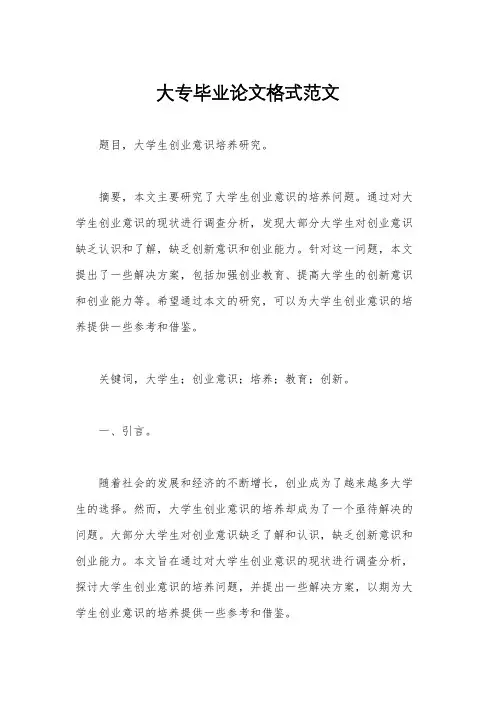 大专毕业论文格式范文

题目，大学生创业意识培养研究。

摘要，本文主要研究了大学生创业意识的培养问题。通过对大学生创业意识的现状进行调查分析，发现大部分大学生对创业意识缺乏认识和了解，缺乏创新意识和创业能力。针对这一问题，本文提出了一些解决方案，包括加强创业教育、提高大学生的创新意识和创业能力等。希望通过本文的研究，可以为大学生创业意识的培养提供一些参考和借鉴。

关键词，大学生；创业意识；培养；教育；创新。

一、引言。

随着社会的发展和经济的不断增长，创业成为了越来越多大学生的选择。然而，大学生创业意识的培养却成为了一个亟待解决的问题。大部分大学生对创业意识缺乏了解和认识，缺乏创新意识和创业能力。本文旨在通过对大学生创业意识的现状进行调查分析，探讨大学生创业意识的培养问题，并提出一些解决方案，以期为大学生创业意识的培养提供一些参考和借鉴。